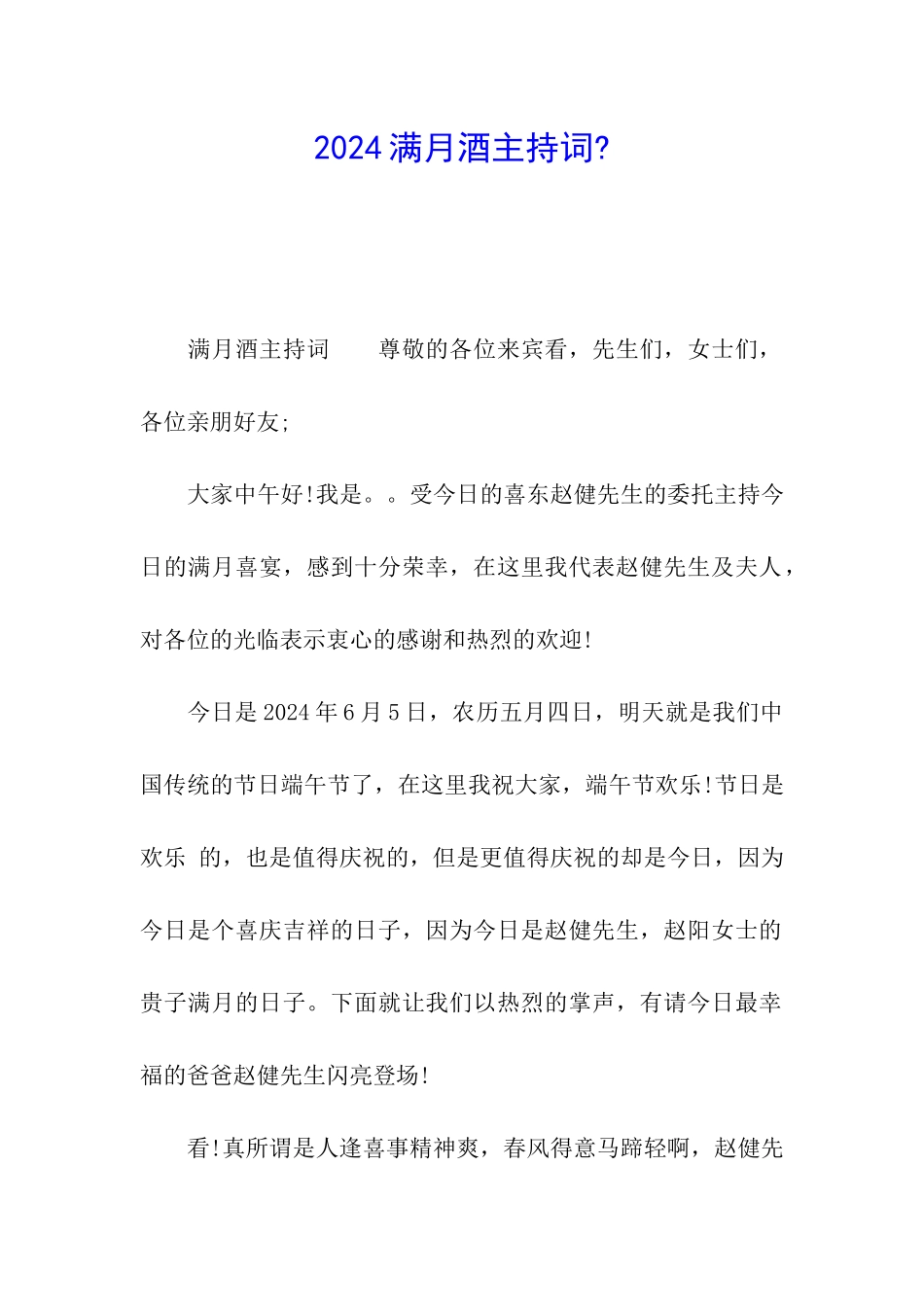 2024满月酒主持词?

满月酒主持词　　尊敬的各位来宾看，先生们，女士们，各位亲朋好友;

大家中午好!我是。。受今日的喜东赵健先生的委托主持今日的满月喜宴，感到十分荣幸，在这里我代表赵健先生及夫人，对各位的光临表示衷心的感谢和热烈的欢迎!

今日是2024年6月5日，农历五月四日，明天就是我们中国传统的节日端午节了，在这里我祝大家，端午节欢乐!节日是欢乐 的，也是值得庆祝的，但是更值得庆祝的却是今日，因为今日是个喜庆吉祥的日子，因为今日是赵健先生，赵阳女士的贵子满月的日子。下面就让我们以热烈的掌声，有请今日最幸福的爸爸赵健先生闪亮登场!

看!真所谓是人逢喜事精神爽，春风得意马蹄轻啊，赵健先